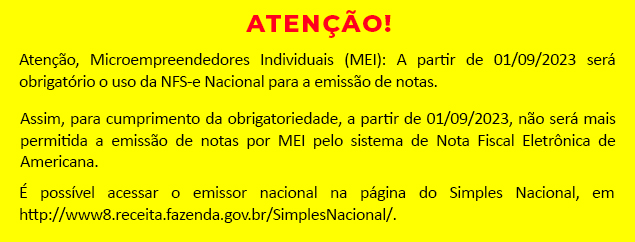 ATENÇÃO!

Atenção, Microempreendedores Individuais (MEI): A partir de 01/09/2023 será obrigatório o uso da NFS-e Nacional para a emissão de notas.

Assim, para cumprimento da obrigatoriedade, a partir de 01/09/2023, não será mais permitida a emissão de notas por MEI pelo sistema de Nota Fiscal Eletrônica de Americana.

É possível acessar o emissor nacional na página do Simples Nacional, em http://www8.receita.fazenda.gov.br/SimplesNacional/.